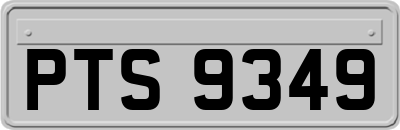 PTS 9349